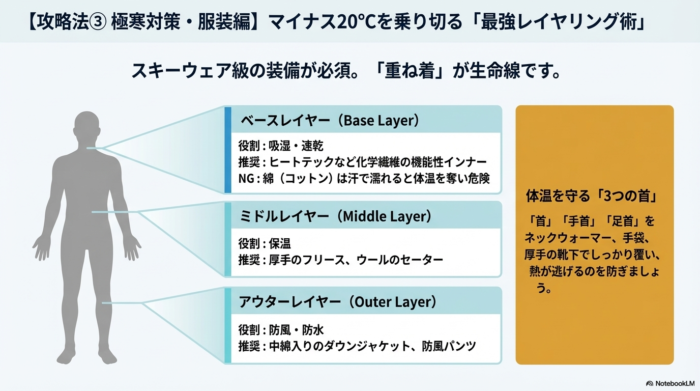 【攻略法③ 極寒対策・服装編】マイナス20℃を乗り切る「最強レイヤリング術」

スキーウェア級の装備が必須。「重ね着」が生命線です。

ベースレイヤー（Base Layer）

役割：吸湿・速乾
推奨：ヒートテックなど化学繊維の機能性インナー
NG：綿（コットン）は汗で濡れると体温を奪い危険

ミドルレイヤー（Middle Layer）

役割：保温
推奨：厚手のフリース、ウールのセーター

アウターレイヤー（Outer Layer）

役割：防風・防水
推奨：中綿入りのダウンジャケット、防風パンツ

体温を守る「3つの首」

「首」「手首」「足首」をネックウォーマー、手袋、厚手の靴下でしっかり覆い、熱が逃げるのを防ぎましょう。

NotebookLM